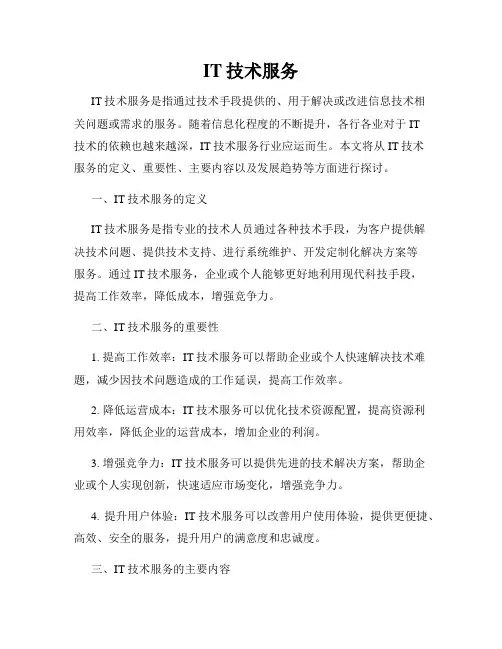 IT 技术服务

IT 技术服务是指通过技术手段提供的、用于解决或改进信息技术相关问题或需求的服务。随着信息化程度的不断提升，各行各业对于 IT 技术的依赖也越来越深，IT 技术服务行业应运而生。本文将从 IT 技术服务的定义、重要性、主要内容以及发展趋势等方面进行探讨。

一、IT 技术服务的定义

IT 技术服务是指专业的技术人员通过各种技术手段，为客户提供解决技术问题、提供技术支持、进行系统维护、开发定制化解决方案等服务。通过 IT 技术服务，企业或个人能够更好地利用现代科技手段，提高工作效率，降低成本，增强竞争力。

二、IT 技术服务的重要性

1. 提高工作效率：IT 技术服务可以帮助企业或个人快速解决技术难题，减少因技术问题造成的工作延误，提高工作效率。

2. 降低运营成本：IT 技术服务可以优化技术资源配置，提高资源利用效率，降低企业的运营成本，增加企业的利润。

3. 增强竞争力：IT 技术服务可以提供先进的技术解决方案，帮助企业或个人实现创新，快速适应市场变化，增强竞争力。

4. 提升用户体验：IT 技术服务可以改善用户使用体验，提供更便捷、高效、安全的服务，提升用户的满意度和忠诚度。

三、IT 技术服务的主要内容